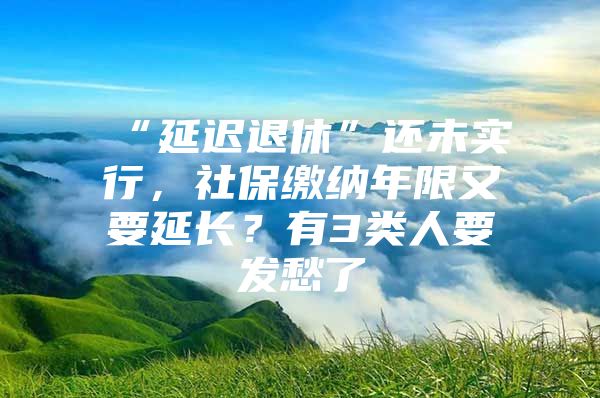 “延迟退休”还未实行，社保缴纳年限又要延长？有3类人要发愁了